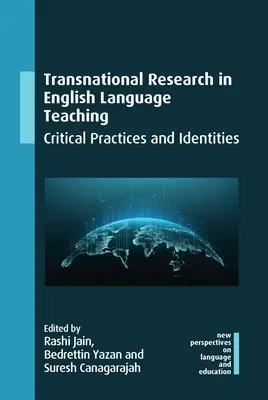 Transnational Research in English Language Teaching
Critical Practices and Identities

Edited by
Rashi Jain, Bedrettin Yazan and Suresh Canagarajah

new perspectives on language and education